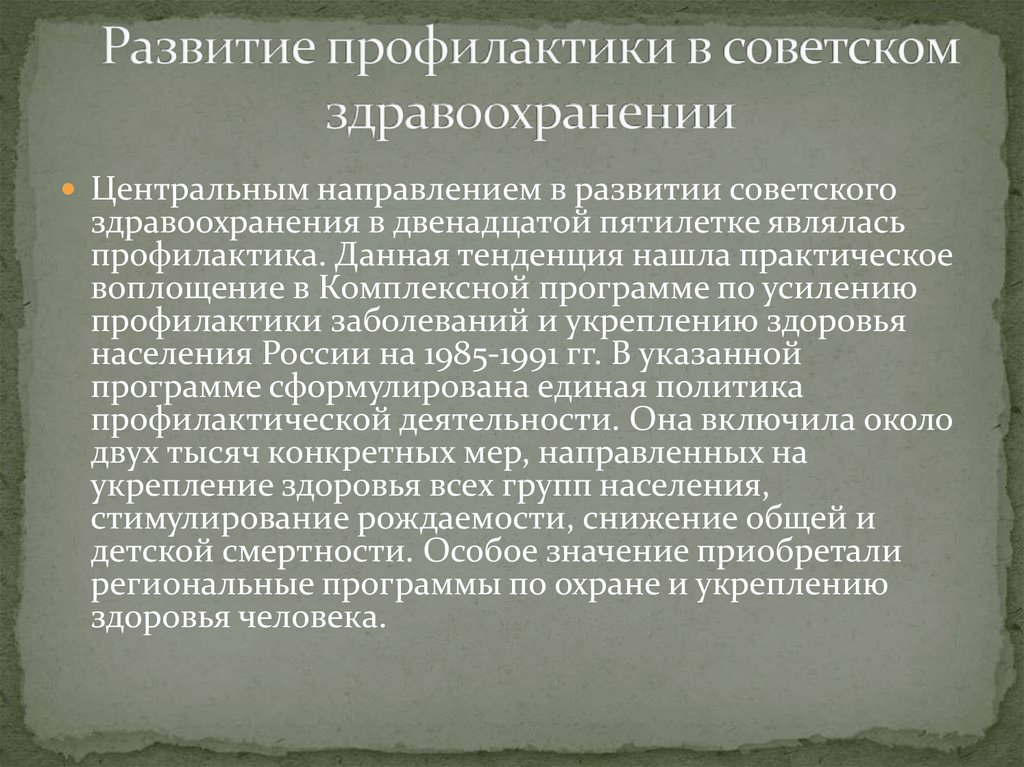 Развитие профилактики в советском здравоохранении

Центральным направлением в развитии советского здравоохранения в двенадцатой пятилетке являлась профилактика. Данная тенденция нашла практическое воплощение в Комплексной программе по усилению профилактики заболеваний и укреплению здоровья населения России на 1985-1991 гг. В указанной программе сформулирована единая политика профилактической деятельности. Она включила около двух тысяч конкретных мер, направленных на укрепление здоровья всех групп населения, стимулирование рождаемости, снижение общей и детской смертности. Особое значение приобретали региональные программы по охране и укреплению здоровья человека.